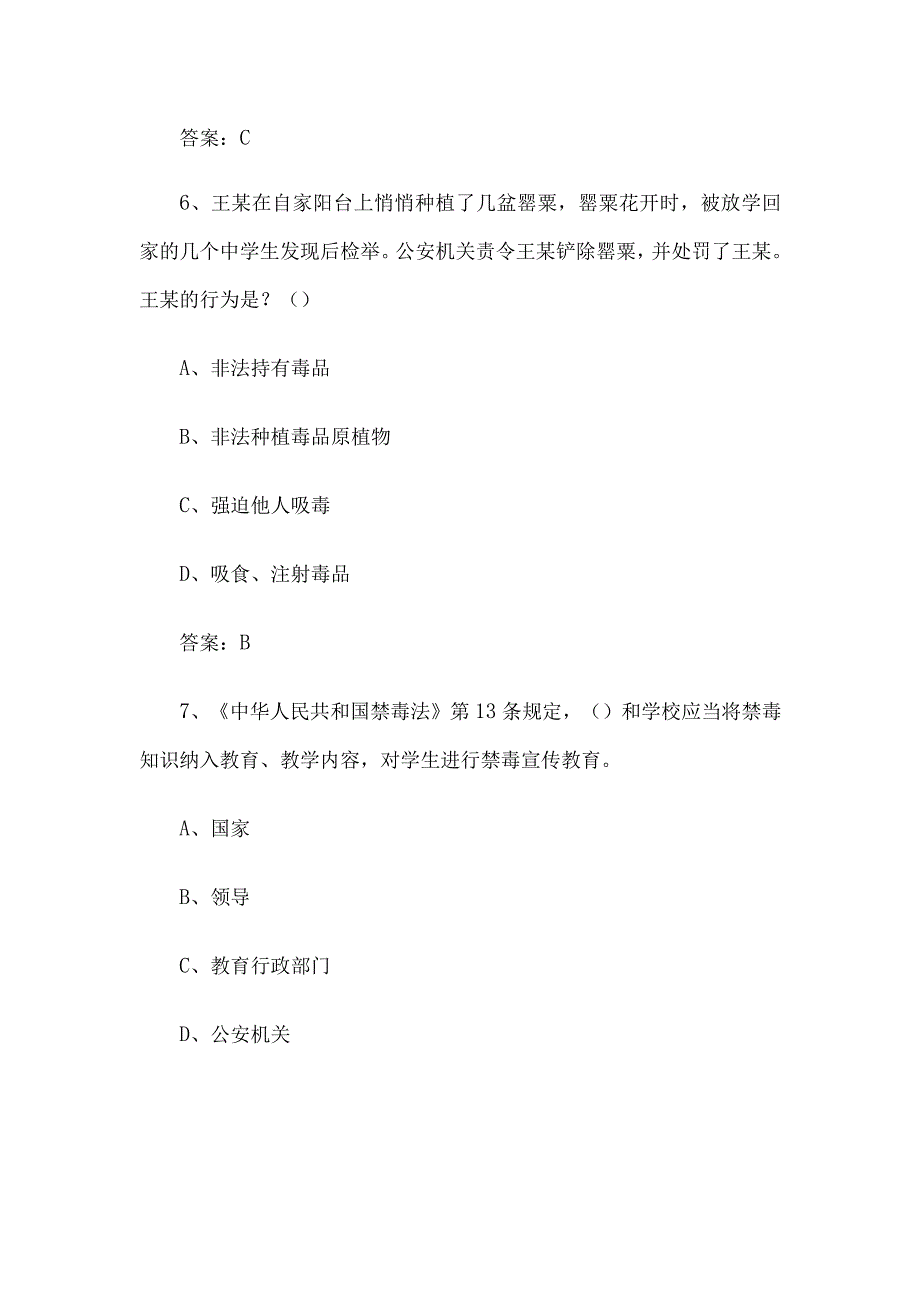 答案：C

6、王某在自家阳台上悄悄种植了几盆罂粟，罂粟花开时，被放学回家的几个中学生发现后检举。公安机关责令王某铲除罂粟，并处罚了王某。王某的行为是？（）

A、非法持有毒品

B、非法种植毒品原植物

C、强迫他人吸毒

D、吸食、注射毒品

答案：B

7、《中华人民共和国禁毒法》第13条规定，（）和学校应当将禁毒知识纳入教育、教学内容，对学生进行禁毒宣传教育。

A、国家

B、领导

C、教育行政部门

D、公安机关